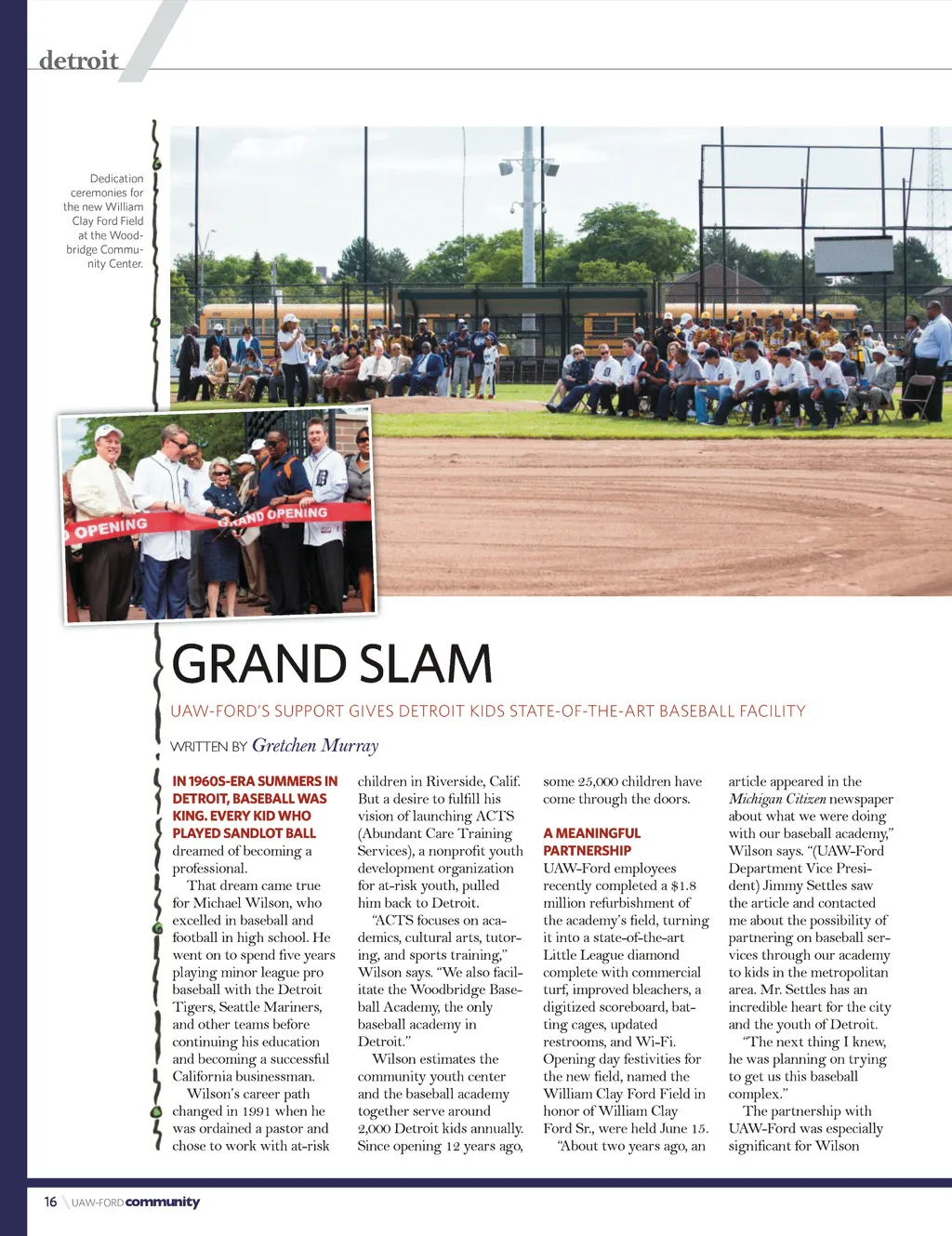 detroit

Dedication ceremonies for the new William Clay Ford Field at the Woodbridge Community Center.

OPENING GRAND OPENING

GRAND SLAM

UAW-FORD'S SUPPORT GIVES DETROIT KIDS STATE-OF-THE-ART BASEBALL FACILITY

WRITTEN BY Gretchen Murray

IN 1960S-ERA SUMMERS IN DETROIT, BASEBALL WAS KING. EVERY KID WHO PLAYED SANDLOT BALL dreamed of becoming a professional.

That dream came true for Michael Wilson, who excelled in baseball and football in high school. He went on to spend five years playing minor league pro baseball with the Detroit Tigers, Seattle Mariners, and other teams before continuing his education and becoming a successful California businessman.

Wilson's career path changed in 1991 when he was ordained a pastor and chose to work with at-risk children in Riverside, Calif. But a desire to fulfill his vision of launching ACTS (Abundant Care Training Services), a nonprofit youth development organization for at-risk youth, pulled him back to Detroit.

"ACTS focuses on academics, cultural arts, tutoring, and sports training," Wilson says. "We also facilitate the Woodbridge Baseball Academy, the only baseball academy in Detroit."

Wilson estimates the community youth center and the baseball academy together serve around 2,000 Detroit kids annually. Since opening 12 years ago, some 25,000 children have come through the doors.

A MEANINGFUL PARTNERSHIP
UAW-Ford employees recently completed a $1.8 million refurbishment of the academy's field, turning it into a state-of-the-art Little League diamond complete with commercial turf, improved bleachers, a digitized scoreboard, batting cages, updated restrooms, and Wi-Fi. Opening day festivities for the new field, named the William Clay Ford Field in honor of William Clay Ford Sr., were held June 15.

"About two years ago, an article appeared in the Michigan Citizen newspaper about what we were doing with our baseball academy," Wilson says. "(UAW-Ford Department Vice President) Jimmy Settles saw the article and contacted me about the possibility of partnering on baseball services through our academy to kids in the metropolitan area. Mr. Settles has an incredible heart for the city and the youth of Detroit.

"The next thing I knew, he was planning on trying to get us this baseball complex."

The partnership with UAW-Ford was especially significant for Wilson

16 UAW-FORD community